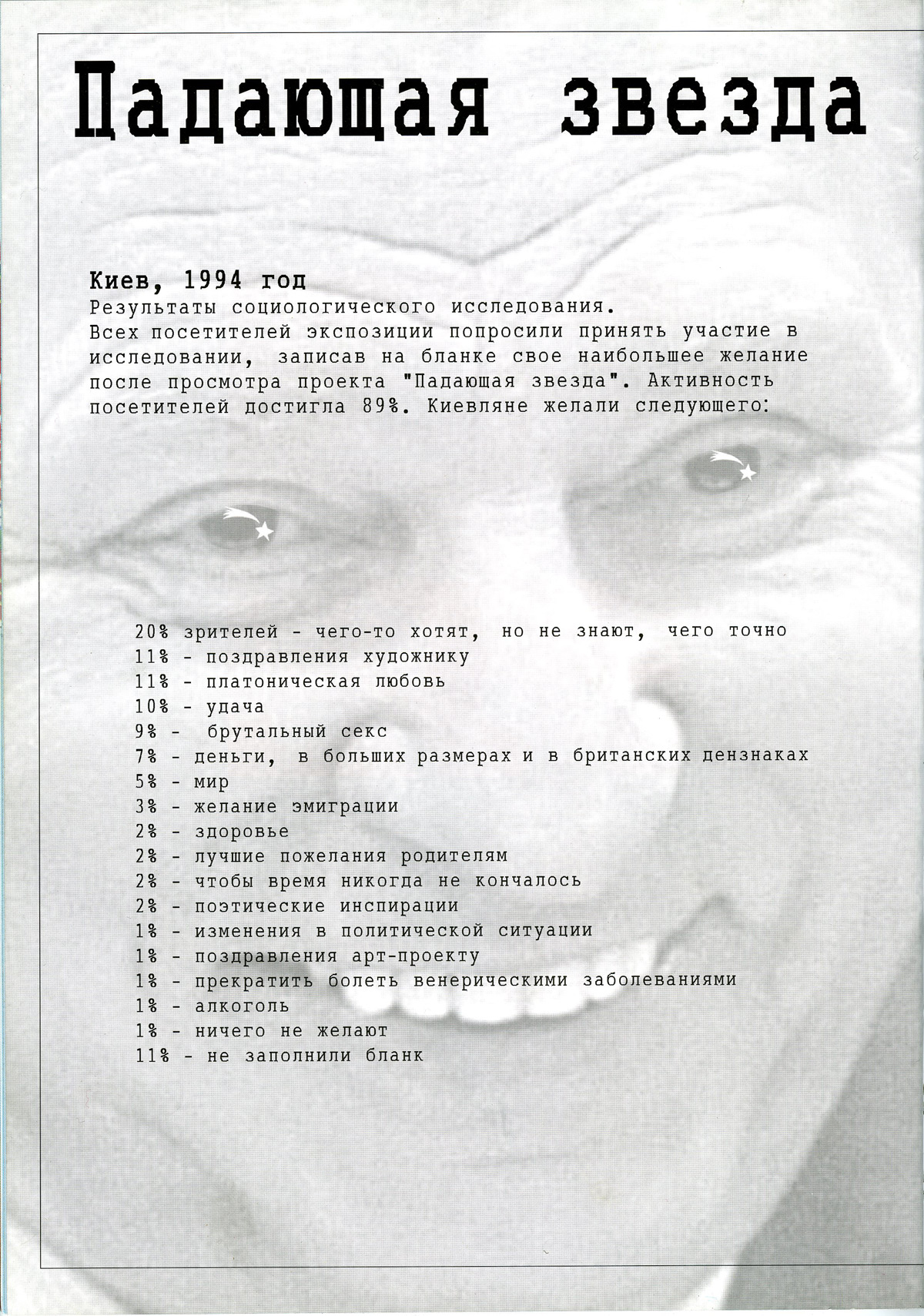 Падающая звезда

Киев, 1994 год
Результаты социологического исследования.
Всех посетителей экспозиции попросили принять участие в исследовании, записав на бланке свое наибольшее желание после просмотра проекта "Падающая звезда". Активность посетителей достигла 89%. Киевляне желали следующего:

20% зрителей - чего-то хотят, но не знают, чего точно
11% - поздравления художнику
11% - платоническая любовь
10% - удача
9% - брутальный секс
7% - деньги, в больших размерах и в британских дензнаках
5% - мир
3% - желание эмиграции
2% - здоровье
2% - лучшие пожелания родителям
2% - чтобы время никогда не кончалось
2% - поэтические инспирации
1% - изменения в политической ситуации
1% - поздравления арт-проекту
1% - прекратить болеть венерическими заболеваниями
1% - алкоголь
1% - ничего не желают
11% - не заполнили бланк